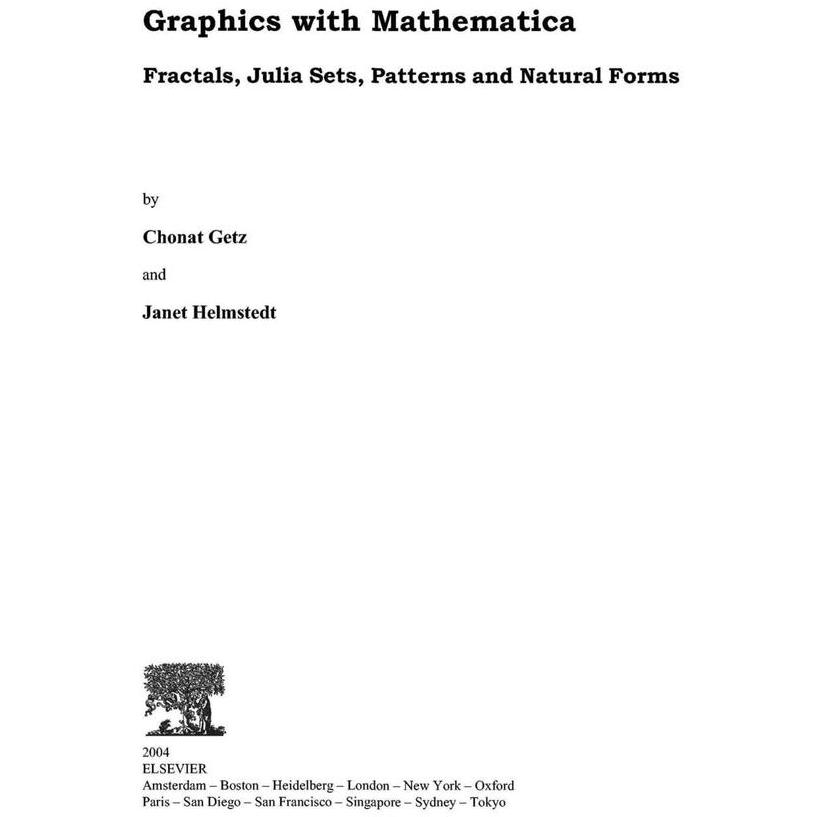 Graphics with Mathematica

Fractals, Julia Sets, Patterns and Natural Forms

by

Chonat Getz

and

Janet Helmstedt

2004
ELSEVIER
Amsterdam – Boston – Heidelberg – London – New York – Oxford
Paris – San Diego – San Francisco – Singapore – Sydney – Tokyo